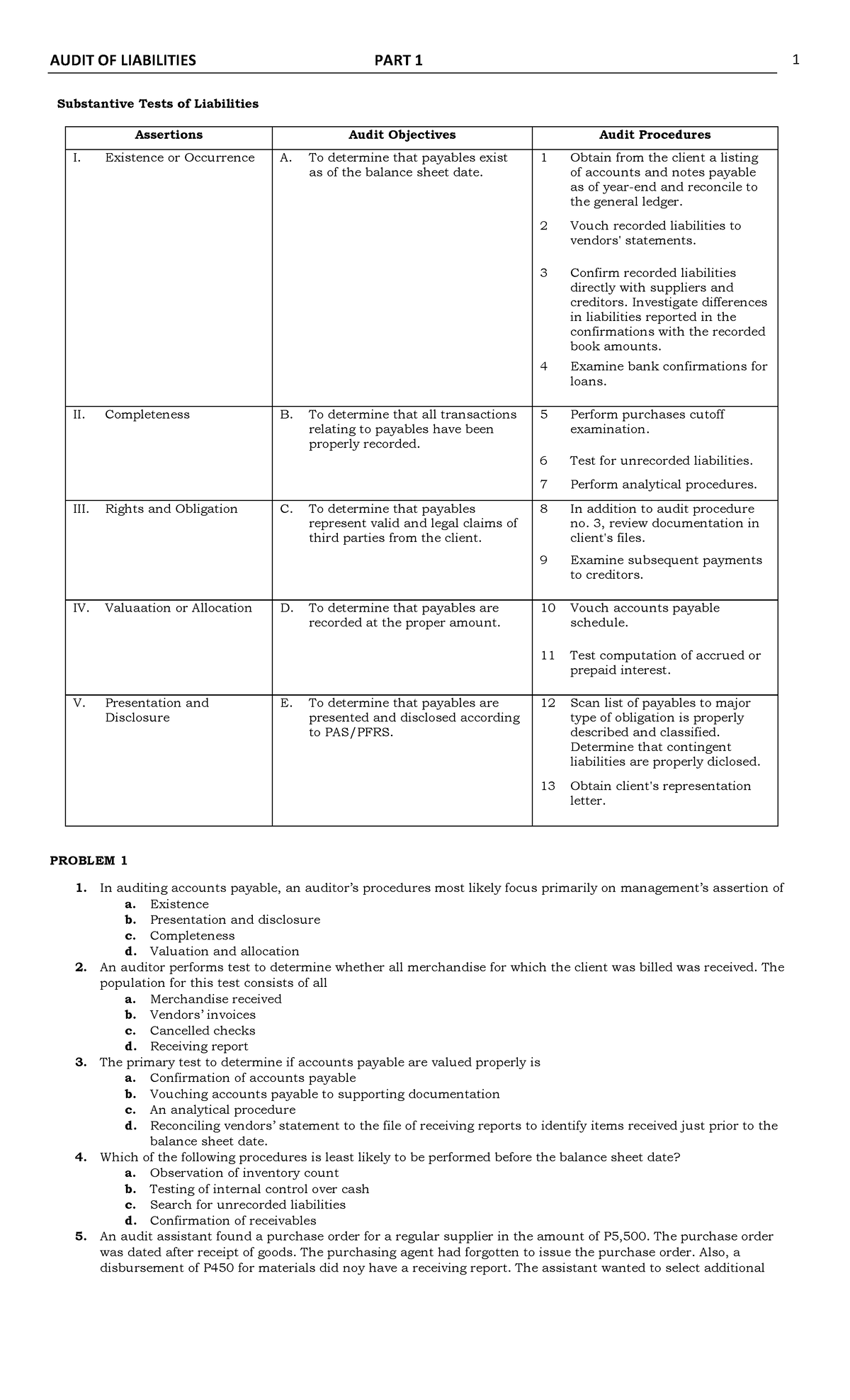 AUDIT OF LIABILITIES PART 1 1

Substantive Tests of Liabilities

| Assertions | Audit Objectives | Audit Procedures |
|---|---|---|
| I. Existence or Occurrence | A. To determine that payables exist as of the balance sheet date. | 1 Obtain from the client a listing of accounts and notes payable as of year-end and reconcile to the general ledger. 2 Vouch recorded liabilities to vendors' statements. 3 Confirm recorded liabilities directly with suppliers and creditors. Investigate differences in liabilities reported in the confirmations with the recorded book amounts. 4 Examine bank confirmations for loans. |
| II. Completeness | B. To determine that all transactions relating to payables have been properly recorded. | 5 Perform purchases cutoff examination. 6 Test for unrecorded liabilities. 7 Perform analytical procedures. |
| III. Rights and Obligation | C. To determine that payables represent valid and legal claims of third parties from the client. | 8 In addition to audit procedure no. 3, review documentation in client's files. 9 Examine subsequent payments to creditors. |
| IV. Valuaation or Allocation | D. To determine that payables are recorded at the proper amount. | 10 Vouch accounts payable schedule. 11 Test computation of accrued or prepaid interest. |
| V. Presentation and Disclosure | E. To determine that payables are presented and disclosed according to PAS/PFRS. | 12 Scan list of payables to major type of obligation is properly described and classified. Determine that contingent liabilities are properly diclosed. 13 Obtain client's representation letter. |

PROBLEM 1

1. In auditing accounts payable, an auditor's procedures most likely focus primarily on management's assertion of
a. Existence
b. Presentation and disclosure
c. Completeness
d. Valuation and allocation
2. An auditor performs test to determine whether all merchandise for which the client was billed was received. The population for this test consists of all
a. Merchandise received
b. Vendors' invoices
c. Cancelled checks
d. Receiving report
3. The primary test to determine if accounts payable are valued properly is
a. Confirmation of accounts payable
b. Vouching accounts payable to supporting documentation
c. An analytical procedure
d. Reconciling vendors' statement to the file of receiving reports to identify items received just prior to the balance sheet date.
4. Which of the following procedures is least likely to be performed before the balance sheet date?
a. Observation of inventory count
b. Testing of internal control over cash
c. Search for unrecorded liabilities
d. Confirmation of receivables
5. An audit assistant found a purchase order for a regular supplier in the amount of P5,500. The purchase order was dated after receipt of goods. The purchasing agent had forgotten to issue the purchase order. Also, a disbursement of P450 for materials did noy have a receiving report. The assistant wanted to select additional